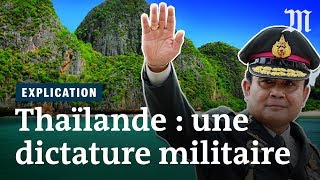 M

EXPLICATION

Thaïlande : une dictature militaire